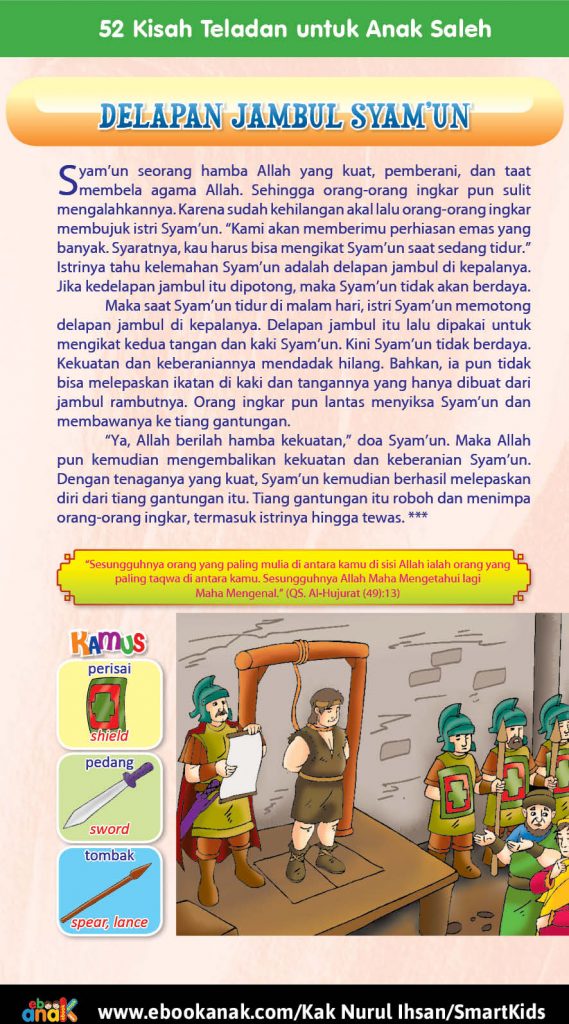 52 Kisah Teladan untuk Anak Saleh

DELAPAN JAMBUL SYAM'UN

Syam'un seorang hamba Allah yang kuat, pemberani, dan taat membela agama Allah. Sehingga orang-orang ingkar pun sulit mengalahkannya. Karena sudah kehilangan akal lalu orang-orang ingkar membujuk istri Syam'un. "Kami akan memberimu perhiasan emas yang banyak. Syaratnya, kau harus bisa mengikat Syam'un saat sedang tidur." Istrinya tahu kelemahan Syam'un adalah delapan jambul di kepalanya. Jika kedelapan jambul itu dipotong, maka Syam'un tidak akan berdaya.

Maka saat Syam'un tidur di malam hari, istri Syam'un memotong delapan jambul di kepalanya. Delapan jambul itu lalu dipakai untuk mengikat kedua tangan dan kaki Syam'un. Kini Syam'un tidak berdaya. Kekuatan dan keberaniannya mendadak hilang. Bahkan, ia pun tidak bisa melepaskan ikatan di kaki dan tangannya yang hanya dibuat dari jambul rambutnya. Orang ingkar pun lantas menyiksa Syam'un dan membawanya ke tiang gantungan.

"Ya, Allah berilah hamba kekuatan," doa Syam'un. Maka Allah pun kemudian mengembalikan kekuatan dan keberanian Syam'un. Dengan tenaganya yang kuat, Syam'un kemudian berhasil melepaskan diri dari tiang gantungan itu. Tiang gantungan itu roboh dan menimpa orang-orang ingkar, termasuk istrinya hingga tewas. ***

"Sesungguhnya orang yang paling mulia di antara kamu di sisi Allah ialah orang yang paling taqwa di antara kamu. Sesungguhnya Allah Maha Mengetahui lagi Maha Mengenal." (QS. Al-Hujurat (49):13)

KAMUS
perisai
shield
pedang
sword
tombak
spear, lance

ebook anak
www.ebookanak.com/Kak Nurul Ihsan/SmartKids